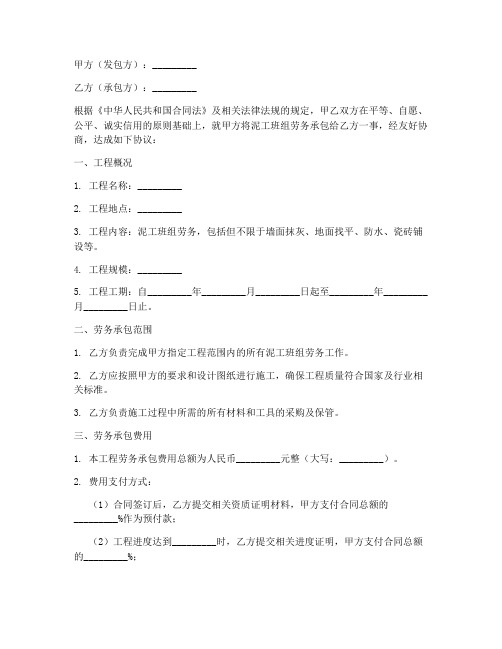 甲方（发包方）：_________

乙方（承包方）：_________

根据《中华人民共和国合同法》及相关法律法规的规定，甲乙双方在平等、自愿、公平、诚实信用的原则基础上，就甲方将泥工班组劳务承包给乙方一事，经友好协商，达成如下协议：

一、工程概况

1. 工程名称：_________

2. 工程地点：_________

3. 工程内容：泥工班组劳务，包括但不限于墙面抹灰、地面找平、防水、瓷砖铺设等。

4. 工程规模：_________

5. 工程工期：自_________年_________月_________日起至_________年_________月_________日止。

二、劳务承包范围

1. 乙方负责完成甲方指定工程范围内的所有泥工班组劳务工作。

2. 乙方应按照甲方的要求和设计图纸进行施工，确保工程质量符合国家及行业相关标准。

3. 乙方负责施工过程中所需的所有材料和工具的采购及保管。

三、劳务承包费用

1. 本工程劳务承包费用总额为人民币_________元整（大写：_________）。

2. 费用支付方式：

（1）合同签订后，乙方提交相关资质证明材料，甲方支付合同总额的_________%作为预付款；

（2）工程进度达到_________时，乙方提交相关进度证明，甲方支付合同总额的_________%；